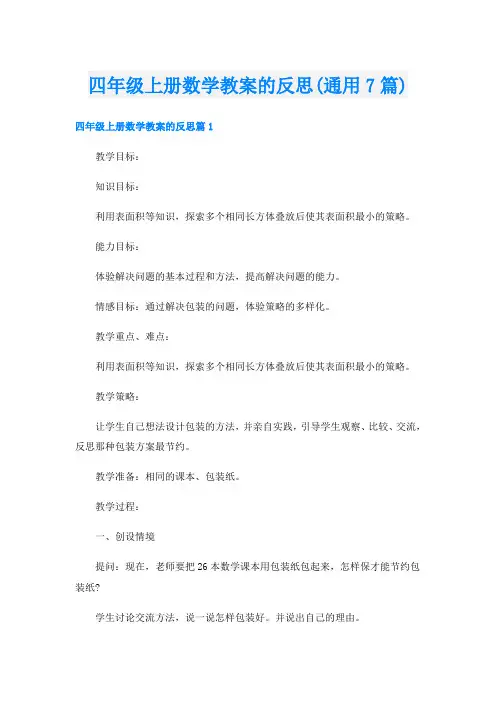 四年级上册数学教案的反思(通用 7 篇)

四年级上册数学教案的反思篇 1

教学目标：

知识目标：

利用表面积等知识，探索多个相同长方体叠放后使其表面积最小的策略。

能力目标：

体验解决问题的基本过程和方法，提高解决问题的能力。

情感目标：通过解决包装的问题，体验策略的多样化。

教学重点、难点：

利用表面积等知识，探索多个相同长方体叠放后使其表面积最小的策略。

教学策略：

让学生自己想法设计包装的方法，并亲自实践，引导学生观察、比较、交流，反思那种包装方案最节约。

教学准备：相同的课本、包装纸。

教学过程：

一、创设情境

提问：现在，老师要把 26 本数学课本用包装纸包起来，怎样保才能节约包装纸?

学生讨论交流方法，说一说怎样包装好。并说出自己的理由。